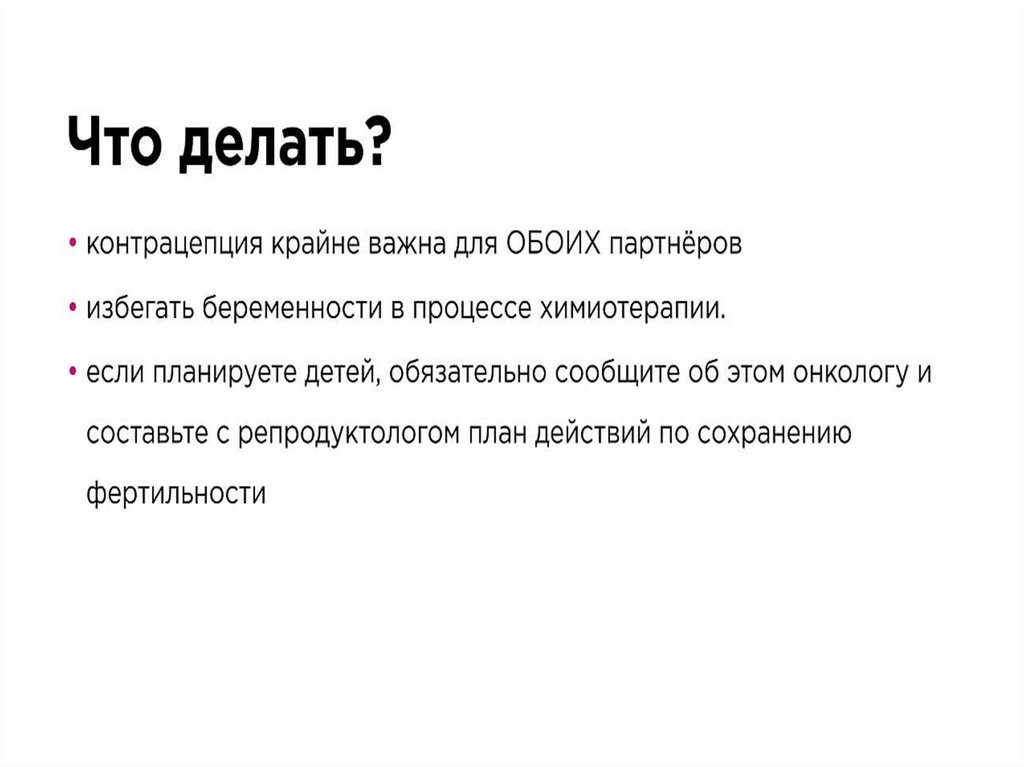 Что делать?

• контрацепция крайне важна для ОБОИХ партнёров

• избегать беременности в процессе химиотерапии.

• если планируете детей, обязательно сообщите об этом онкологу и составьте с репродуктологом план действий по сохранению фертильности